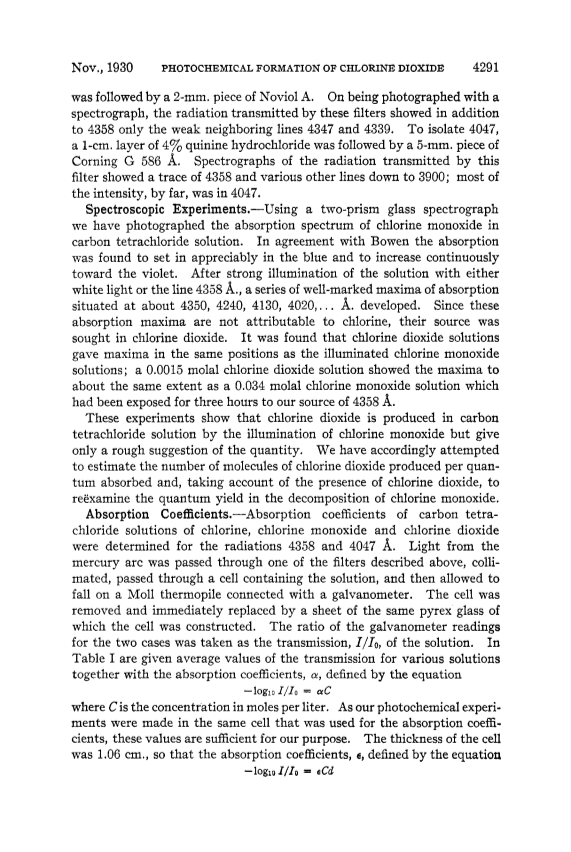 Nov., 1930 PHOTOCHEMICAL FORMATION OF CHLORINE DIOXIDE 4291

was followed by a 2-mm. piece of Noviol A. On being photographed with a spectrograph, the radiation transmitted by these filters showed in addition to 4358 only the weak neighboring lines 4347 and 4339. To isolate 4047, a 1-cm. layer of 4% quinine hydrochloride was followed by a 5-mm. piece of Corning G 586 Å. Spectrographs of the radiation transmitted by this filter showed a trace of 4358 and various other lines down to 3900; most of the intensity, by far, was in 4047.

Spectroscopic Experiments.—Using a two-prism glass spectrograph we have photographed the absorption spectrum of chlorine monoxide in carbon tetrachloride solution. In agreement with Bowen the absorption was found to set in appreciably in the blue and to increase continuously toward the violet. After strong illumination of the solution with either white light or the line 4358 Å., a series of well-marked maxima of absorption situated at about 4350, 4240, 4130, 4020,... Å. developed. Since these absorption maxima are not attributable to chlorine, their source was sought in chlorine dioxide. It was found that chlorine dioxide solutions gave maxima in the same positions as the illuminated chlorine monoxide solutions; a 0.0015 molal chlorine dioxide solution showed the maxima to about the same extent as a 0.034 molal chlorine monoxide solution which had been exposed for three hours to our source of 4358 Å.

These experiments show that chlorine dioxide is produced in carbon tetrachloride solution by the illumination of chlorine monoxide but give only a rough suggestion of the quantity. We have accordingly attempted to estimate the number of molecules of chlorine dioxide produced per quantum absorbed and, taking account of the presence of chlorine dioxide, to reëxamine the quantum yield in the decomposition of chlorine monoxide.

Absorption Coefficients.—Absorption coefficients of carbon tetrachloride solutions of chlorine, chlorine monoxide and chlorine dioxide were determined for the radiations 4358 and 4047 Å. Light from the mercury arc was passed through one of the filters described above, collimated, passed through a cell containing the solution, and then allowed to fall on a Moll thermopile connected with a galvanometer. The cell was removed and immediately replaced by a sheet of the same pyrex glass of which the cell was constructed. The ratio of the galvanometer readings for the two cases was taken as the transmission, $I/I_0$, of the solution. In Table I are given average values of the transmission for various solutions together with the absorption coefficients, $\alpha$, defined by the equation

$-\log_{10} I/I_0 = \alpha C$

where $C$ is the concentration in moles per liter. As our photochemical experiments were made in the same cell that was used for the absorption coefficients, these values are sufficient for our purpose. The thickness of the cell was 1.06 cm., so that the absorption coefficients, $\epsilon$, defined by the equation

$-\log_{10} I/I_0 = \epsilon Cd$